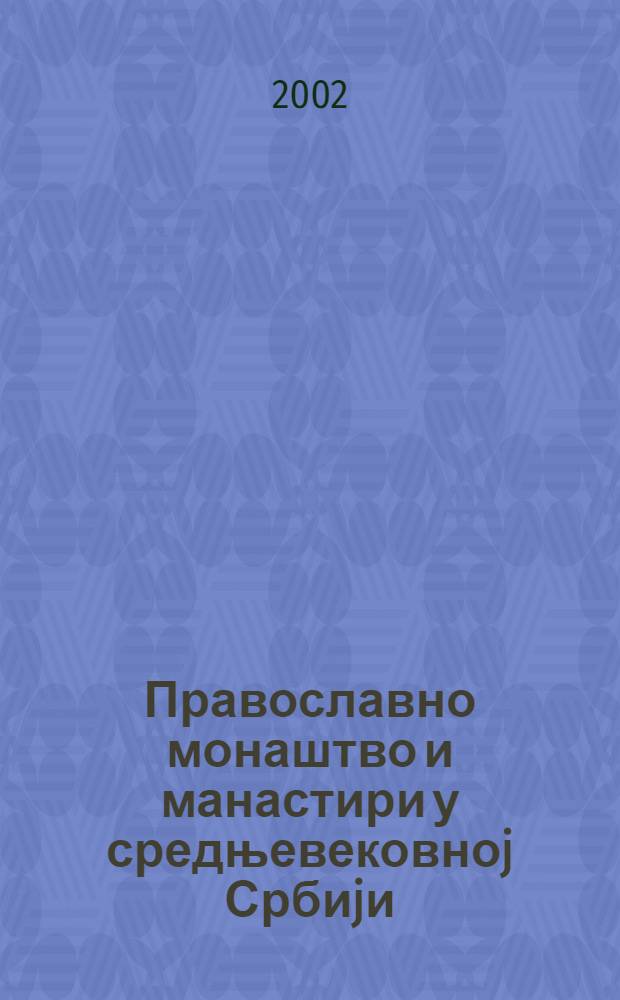 2002

Православно монаштво и манастири у средњевековној Србији